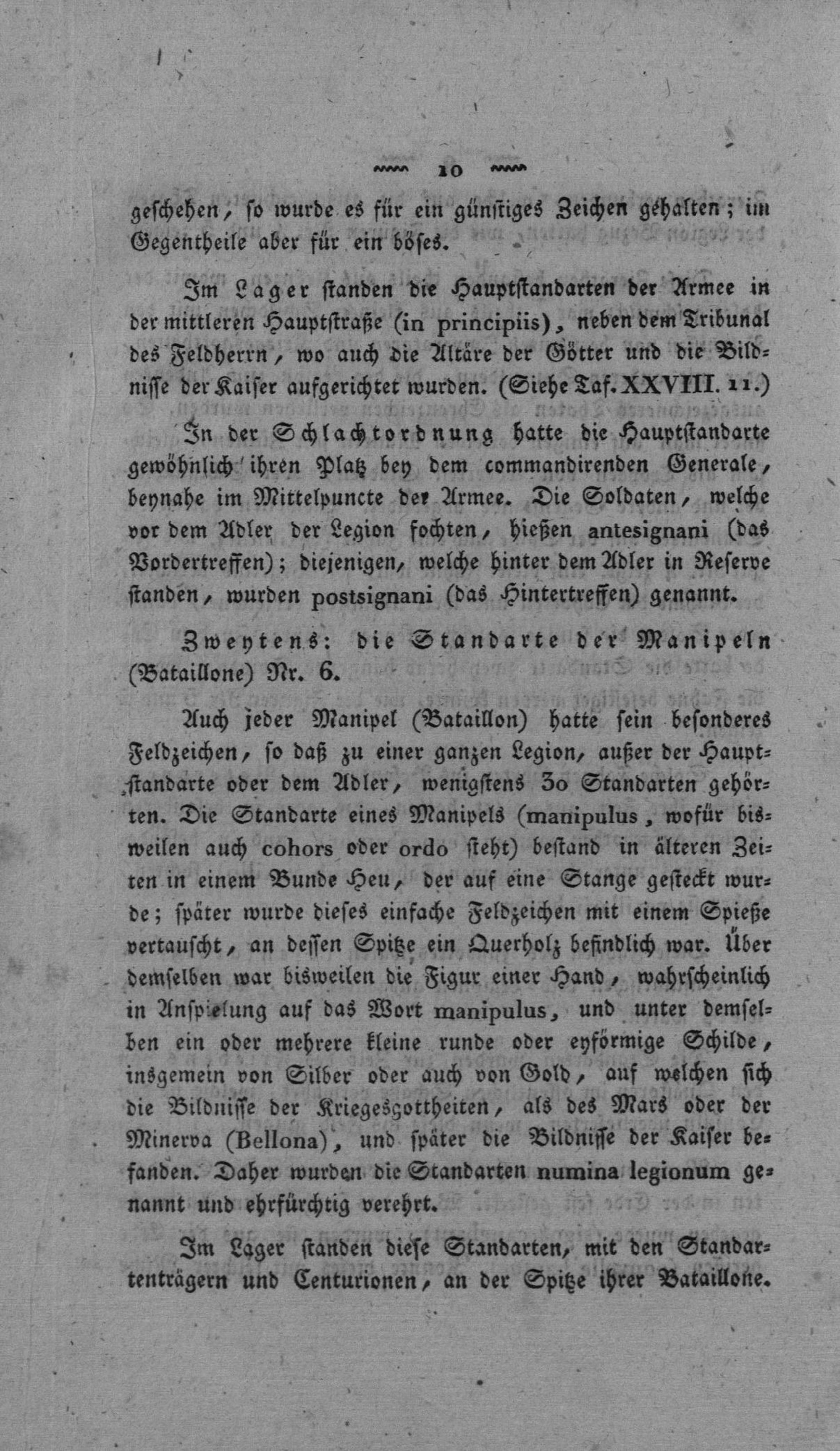 10

geschehen, so wurde es für ein günstiges Zeichen gehalten; im Gegentheile aber für ein böses.

Im Lager standen die Hauptstandarten der Armee in der mittleren Hauptstraße (in principiis), neben dem Tribunal des Feldherrn, wo auch die Altäre der Götter und die Bildnisse der Kaiser aufgerichtet wurden. (Siehe Taf. XXVIII. 11.)

In der Schlachtordnung hatte die Hauptstandarte gewöhnlich ihren Platz bey dem commandirenden Generale, beynahe im Mittelpuncte der Armee. Die Soldaten, welche vor dem Adler der Legion fochten, hießen antesignani (das Vordertreffen); diejenigen, welche hinter dem Adler in Reserve standen, wurden postsignani (das Hintertreffen) genannt.

Zweytens: die Standarte der Manipeln (Bataillone) Nr. 6.

Auch jeder Manipel (Bataillon) hatte sein besonderes Feldzeichen, so daß zu einer ganzen Legion, außer der Hauptstandarte oder dem Adler, wenigstens 30 Standarten gehörten. Die Standarte eines Manipels (manipulus, wofür bisweilen auch cohors oder ordo steht) bestand in älteren Zeiten in einem Bunde Heu, der auf eine Stange gesteckt wurde; später wurde dieses einfache Feldzeichen mit einem Spieße vertauscht, an dessen Spitze ein Querholz befindlich war. Über demselben war bisweilen die Figur einer Hand, wahrscheinlich in Anspielung auf das Wort manipulus, und unter demselben ein oder mehrere kleine runde oder eyförmige Schilde, insgemein von Silber oder auch von Gold, auf welchen sich die Bildnisse der Kriegesgottheiten, als des Mars oder der Minerva (Bellona), und später die Bildnisse der Kaiser befanden. Daher wurden die Standarten numina legionum genannt und ehrfürchtig verehrt.

Im Lager standen diese Standarten, mit den Standartenträgern und Centurionen, an der Spitze ihrer Bataillone.